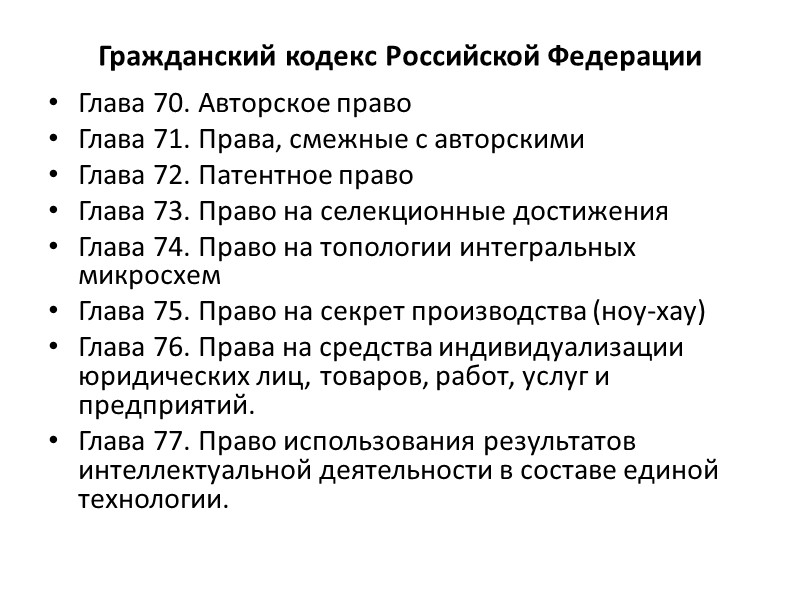 Гражданский кодекс Российской Федерации

• Глава 70. Авторское право
• Глава 71. Права, смежные с авторскими
• Глава 72. Патентное право
• Глава 73. Право на селекционные достижения
• Глава 74. Право на топологии интегральных микросхем
• Глава 75. Право на секрет производства (ноу-хау)
• Глава 76. Права на средства индивидуализации юридических лиц, товаров, работ, услуг и предприятий.
• Глава 77. Право использования результатов интеллектуальной деятельности в составе единой технологии.